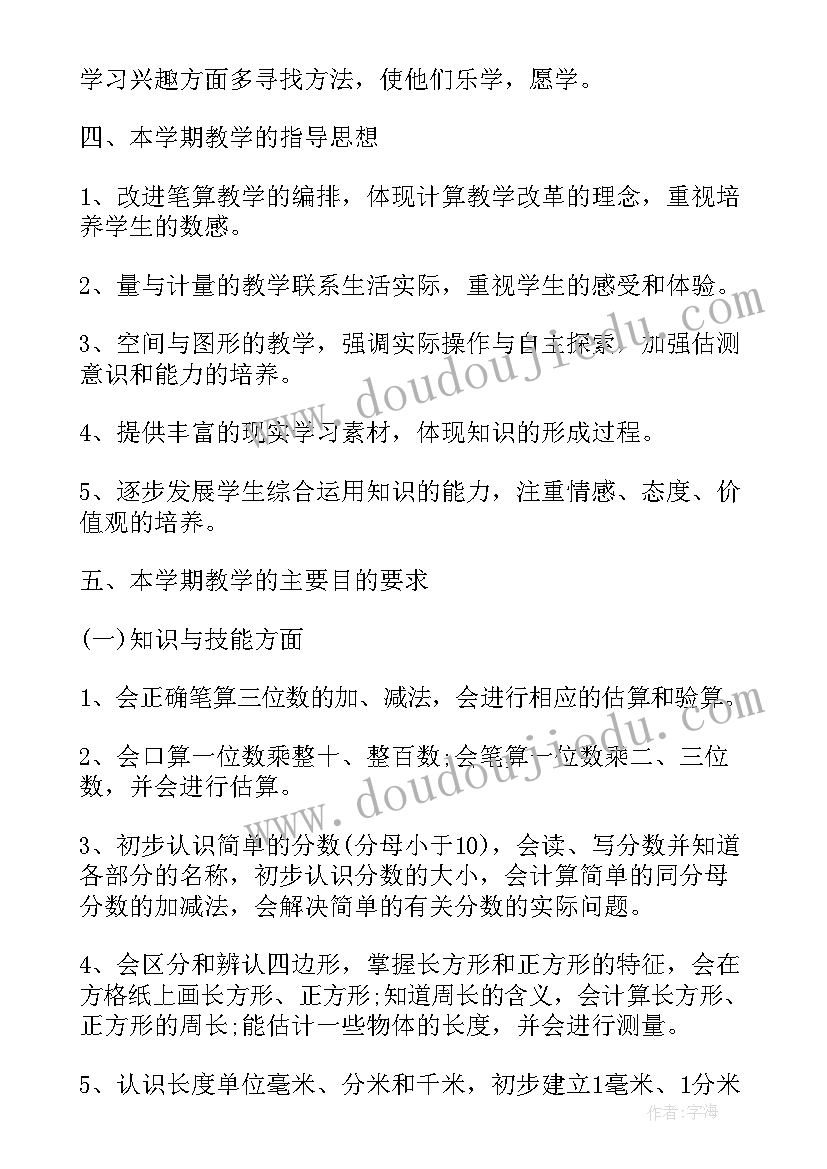 学习兴趣方面多寻找方法，使他们乐学，愿学。

四、本学期教学的指导思想

1、改进笔算教学的编排，体现计算教学改革的理念，重视培养学生的数感。

2、量与计量的教学联系生活实际，重视学生的感受和体验。

3、空间与图形的教学，强调实际操作与自主探索，加强估测意识和能力的培养。

4、提供丰富的现实学习素材，体现知识的形成过程。

5、逐步发展学生综合运用知识的能力，注重情感、态度、价值观的培养。

五、本学期教学的主要目的要求

(一)知识与技能方面

1、会正确笔算三位数的加、减法，会进行相应的估算和验算。

2、会口算一位数乘整十、整百数;会笔算一位数乘二、三位数，并会进行估算。

3、初步认识简单的分数(分母小于10)，会读、写分数并知道各部分的名称，初步认识分数的大小，会计算简单的同分母分数的加减法，会解决简单的有关分数的实际问题。

4、会区分和辨认四边形，掌握长方形和正方形的特征，会在方格纸上画长方形、正方形;知道周长的含义，会计算长方形、正方形的周长;能估计一些物体的长度，并会进行测量。

5、认识长度单位毫米、分米和千米，初步建立1毫米、1分米

www.doudoujiedu.com

www.doudoujiedu.com

作者：宇海